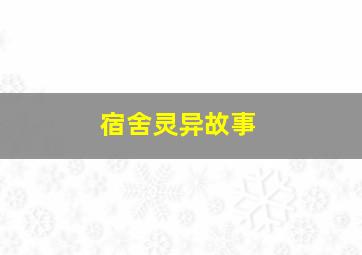 宿舍灵异故事